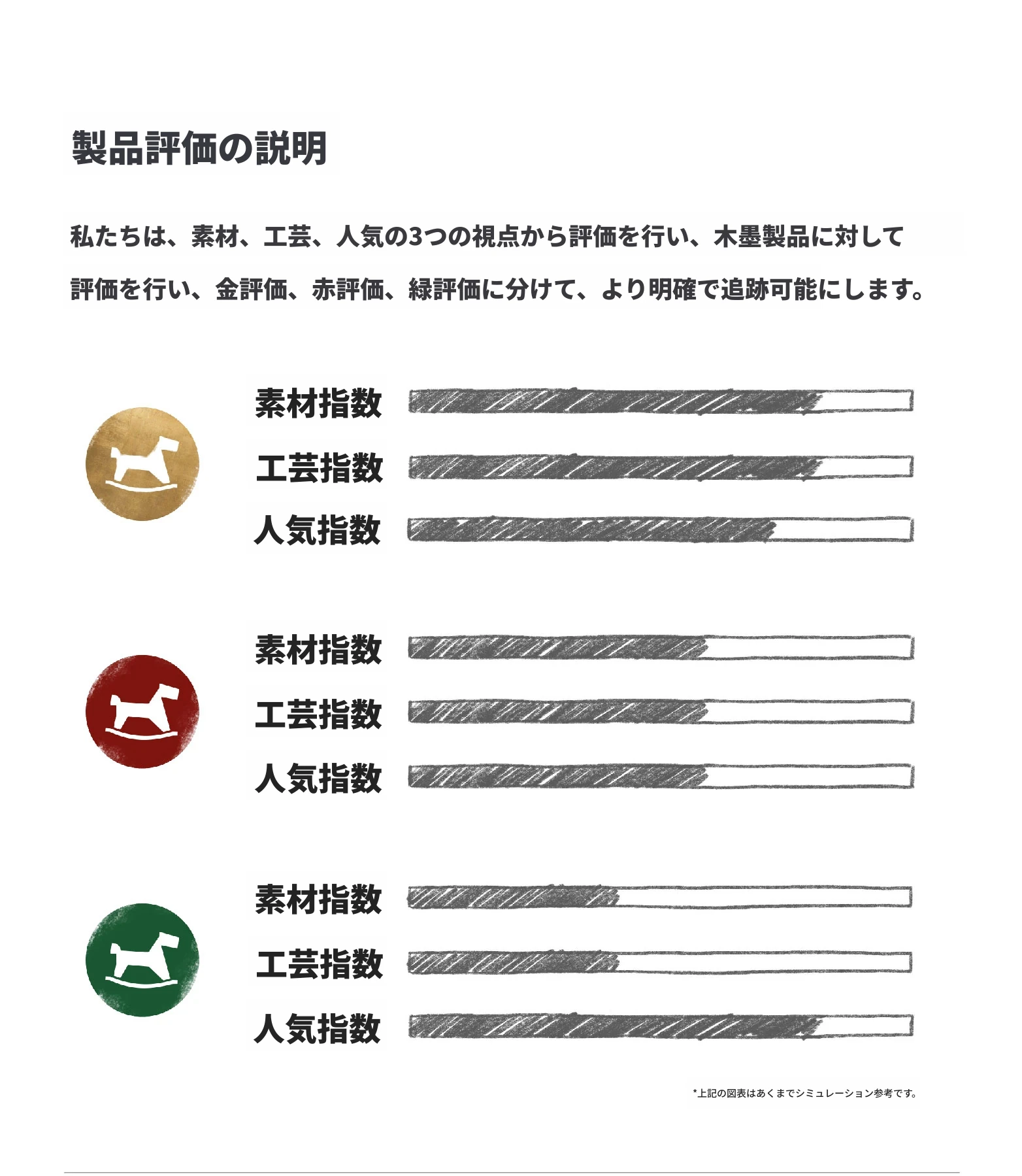 製品評価の説明

私たちは、素材、工芸、人気の3つの視点から評価を行い、木墨製品に対して評価を行い、金評価、赤評価、緑評価に分けて、より明確で追跡可能にします。

素材指数
工芸指数
人気指数

素材指数
工芸指数
人気指数

素材指数
工芸指数
人気指数

*上記の図表はあくまでシミュレーション参考です。